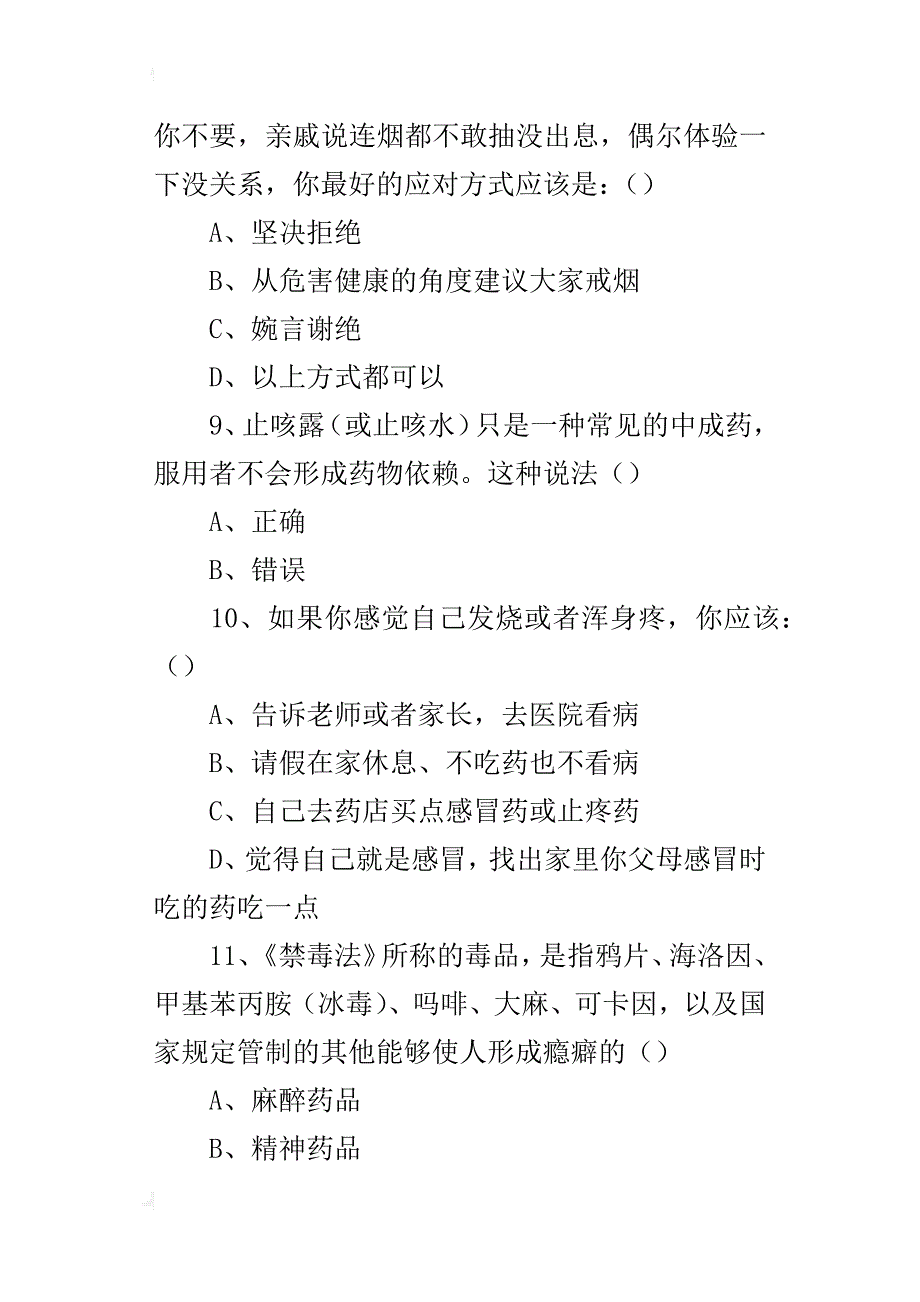 你不要，亲戚说连烟都不敢抽没出息，偶尔体验一下没关系，你最好的应对方式应该是：()

A、坚决拒绝

B、从危害健康的角度建议大家戒烟

C、婉言谢绝

D、以上方式都可以

9、止咳露（或止咳水）只是一种常见的中成药，服用者不会形成药物依赖。这种说法（）

A、正确

B、错误

10、如果你感觉自己发烧或者浑身疼，你应该：()

A、告诉老师或者家长，去医院看病

B、请假在家休息、不吃药也不看病

C、自己去药店买点感冒药或止疼药

D、觉得自己就是感冒，找出家里你父母感冒时吃的药吃一点

11、《禁毒法》所称的毒品，是指鸦片、海洛因、甲基苯丙胺（冰毒）、吗啡、大麻、可卡因，以及国家规定管制的其他能够使人形成瘾癖的（）

A、麻醉药品

B、精神药品